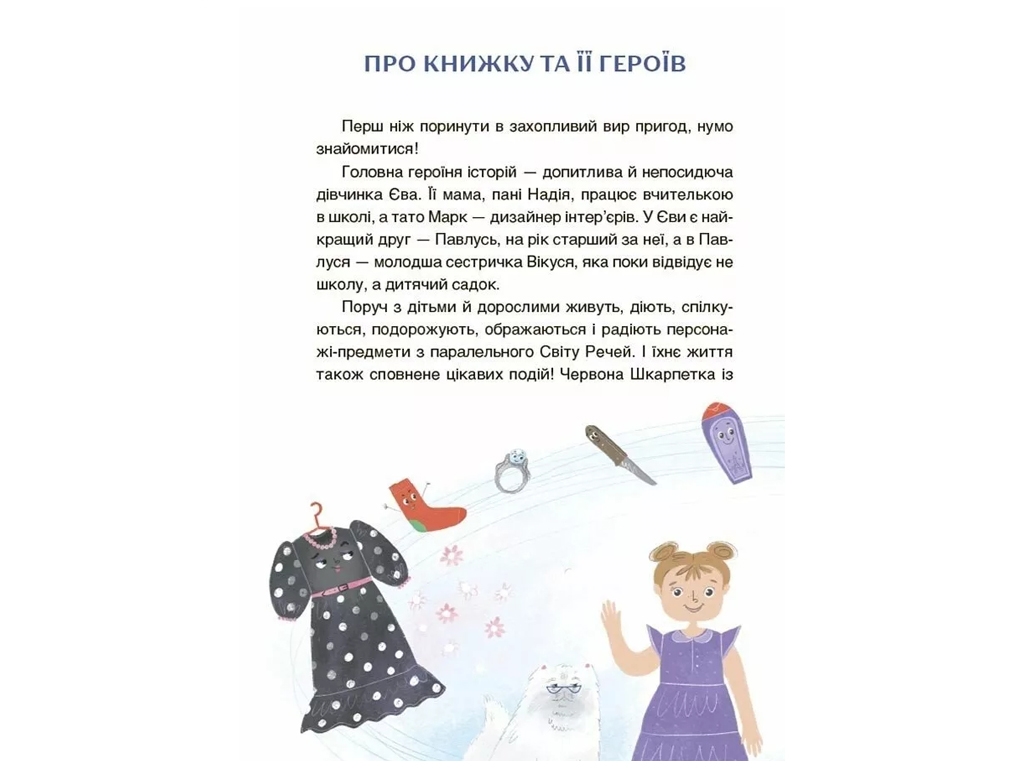 ПРО КНИЖКУ ТА ЇЇ ГЕРОЇВ

Перш ніж поринути в захопливий вир пригод, нумо знайомитися!

Головна героїня історій — допитлива й непосидюча дівчинка Єва. Її мама, пані Надія, працює вчителькою в школі, а тато Марк — дизайнер інтер'єрів. У Єви є найкращий друг — Павлусь, на рік старший за неї, а в Павлуся — молодша сестричка Вікуся, яка поки відвідує не школу, а дитячий садок.

Поруч з дітьми й дорослими живуть, діють, спілкуються, подорожують, ображаються і радіють персонажі-предмети з паралельного Світу Речей. І їхнє життя також сповнене цікавих подій! Червона Шкарпетка із